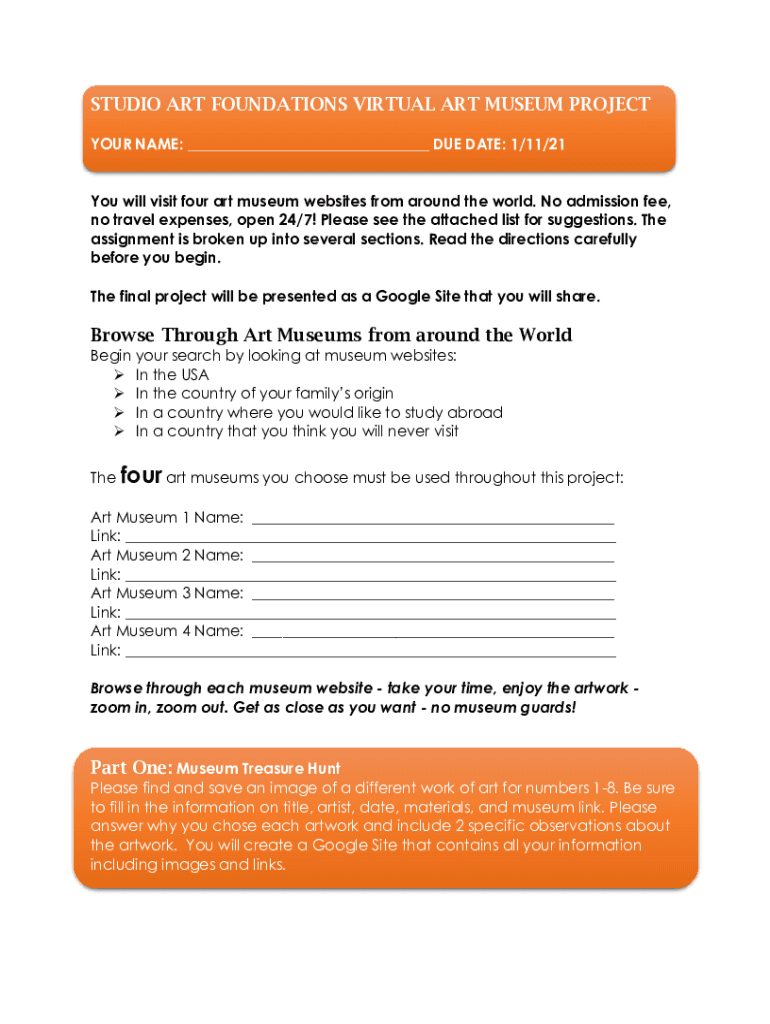 STUDIO ART FOUNDATIONS VIRTUAL ART MUSEUM PROJECT

YOUR NAME: ______________________________ DUE DATE: 1/11/21

You will visit four art museum websites from around the world. No admission fee, no travel expenses, open 24/7! Please see the attached list for suggestions. The assignment is broken up into several sections. Read the directions carefully before you begin.

The final project will be presented as a Google Site that you will share.

Browse Through Art Museums from around the World

Begin your search by looking at museum websites:
➢ In the USA
➢ In the country of your family's origin
➢ In a country where you would like to study abroad
➢ In a country that you think you will never visit

The four art museums you choose must be used throughout this project:

Art Museum 1 Name: ______________________________
Link: ______________________________
Art Museum 2 Name: ______________________________
Link: ______________________________
Art Museum 3 Name: ______________________________
Link: ______________________________
Art Museum 4 Name: ______________________________
Link: ______________________________

Browse through each museum website - take your time, enjoy the artwork - zoom in, zoom out. Get as close as you want - no museum guards!

Part One: Museum Treasure Hunt
Please find and save an image of a different work of art for numbers 1-8. Be sure to fill in the information on title, artist, date, materials, and museum link. Please answer why you chose each artwork and include 2 specific observations about the artwork. You will create a Google Site that contains all your information including images and links.